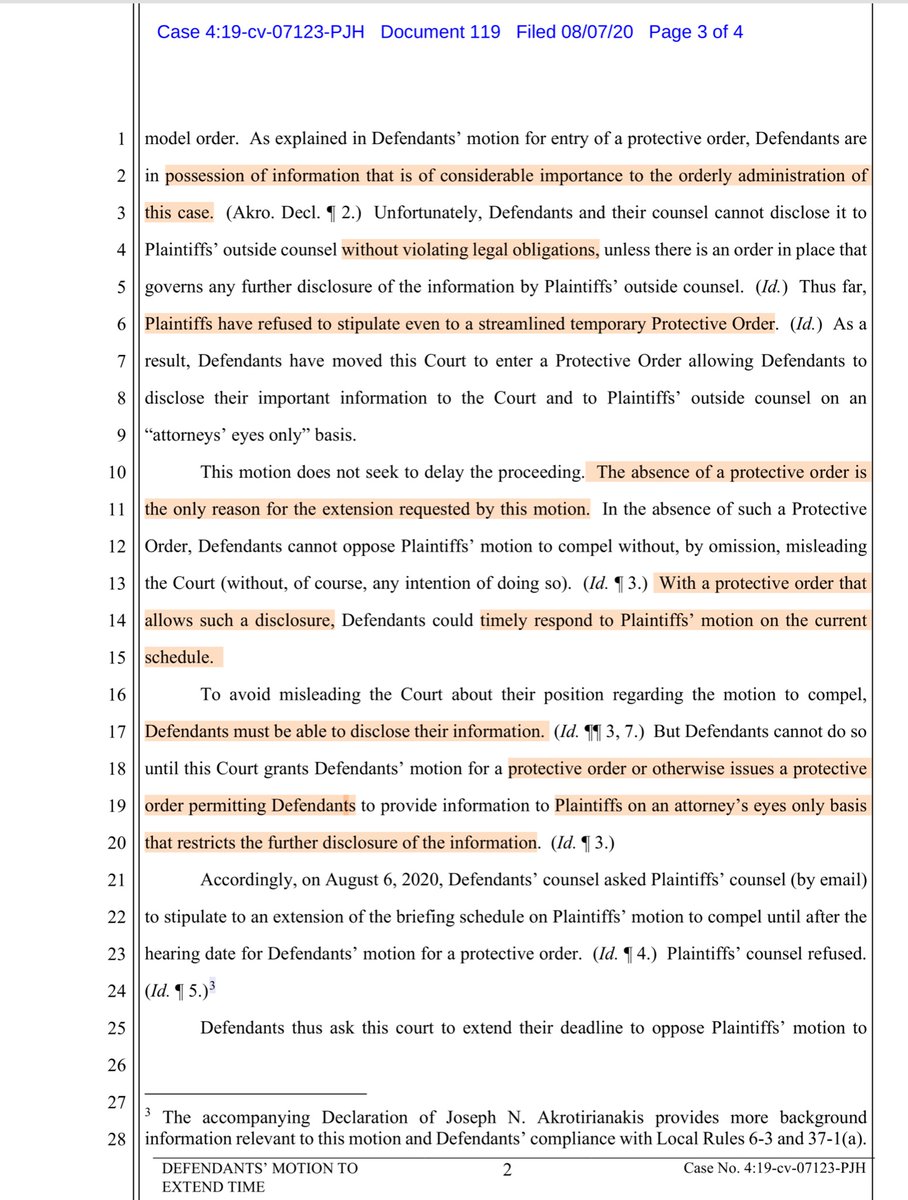 Case 4:19-cv-07123-PJH Document 119 Filed 08/07/20 Page 3 of 4

1 model order. As explained in Defendants' motion for entry of a protective order, Defendants are 2 in possession of information that is of considerable importance to the orderly administration of 3 this case. (Akro. Decl. ¶ 2.) Unfortunately, Defendants and their counsel cannot disclose it to 4 Plaintiffs' outside counsel without violating legal obligations, unless there is an order in place that 5 governs any further disclosure of the information by Plaintiffs' outside counsel. (*Id.*) Thus far, 6 Plaintiffs have refused to stipulate even to a streamlined temporary Protective Order. (*Id.*) As a 7 result, Defendants have moved this Court to enter a Protective Order allowing Defendants to 8 disclose their important information to the Court and to Plaintiffs' outside counsel on an 9 "attorneys' eyes only" basis.

10 This motion does not seek to delay the proceeding. The absence of a protective order is 11 the only reason for the extension requested by this motion. In the absence of such a Protective 12 Order, Defendants cannot oppose Plaintiffs' motion to compel without, by omission, misleading 13 the Court (without, of course, any intention of doing so). (*Id.* ¶ 3.) With a protective order that 14 allows such a disclosure, Defendants could timely respond to Plaintiffs' motion on the current 15 schedule.

16 To avoid misleading the Court about their position regarding the motion to compel, 17 Defendants must be able to disclose their information. (*Id.* ¶¶ 3, 7.) But Defendants cannot do so 18 until this Court grants Defendants' motion for a protective order or otherwise issues a protective 19 order permitting Defendants to provide information to Plaintiffs on an attorney's eyes only basis 20 that restricts the further disclosure of the information. (*Id.* ¶ 3.)

21 Accordingly, on August 6, 2020, Defendants' counsel asked Plaintiffs' counsel (by email) 22 to stipulate to an extension of the briefing schedule on Plaintiffs' motion to compel until after the 23 hearing date for Defendants' motion for a protective order. (*Id.* ¶ 4.) Plaintiffs' counsel refused. 24 (*Id.* ¶ 5.)$^3$

25 Defendants thus ask this court to extend their deadline to oppose Plaintiffs' motion to

26

27 $^3$ The accompanying Declaration of Joseph N. Akrotirianakis provides more background 28 information relevant to this motion and Defendants' compliance with Local Rules 6-3 and 37-1(a).

DEFENDANTS' MOTION TO EXTEND TIME

2

Case No. 4:19-cv-07123-PJH